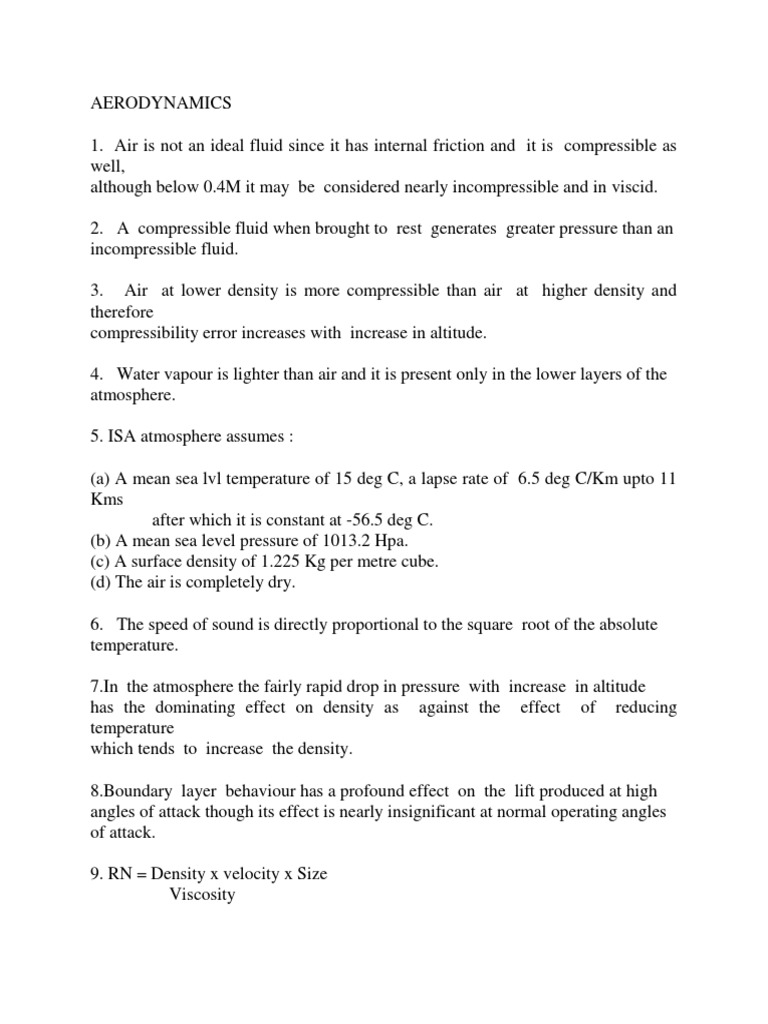 AERODYNAMICS

1. Air is not an ideal fluid since it has internal friction and it is compressible as well,
although below 0.4M it may be considered nearly incompressible and in viscid.

2. A compressible fluid when brought to rest generates greater pressure than an incompressible fluid.

3. Air at lower density is more compressible than air at higher density and therefore
compressibility error increases with increase in altitude.

4. Water vapour is lighter than air and it is present only in the lower layers of the atmosphere.

5. ISA atmosphere assumes :

(a) A mean sea lvl temperature of 15 deg C, a lapse rate of 6.5 deg C/Km upto 11 Kms
after which it is constant at -56.5 deg C.
(b) A mean sea level pressure of 1013.2 Hpa.
(c) A surface density of 1.225 Kg per metre cube.
(d) The air is completely dry.

6. The speed of sound is directly proportional to the square root of the absolute temperature.

7.In the atmosphere the fairly rapid drop in pressure with increase in altitude has the dominating effect on density as against the effect of reducing temperature
which tends to increase the density.

8.Boundary layer behaviour has a profound effect on the lift produced at high angles of attack though its effect is nearly insignificant at normal operating angles of attack.

9. RN = Density x velocity x Size
Viscosity